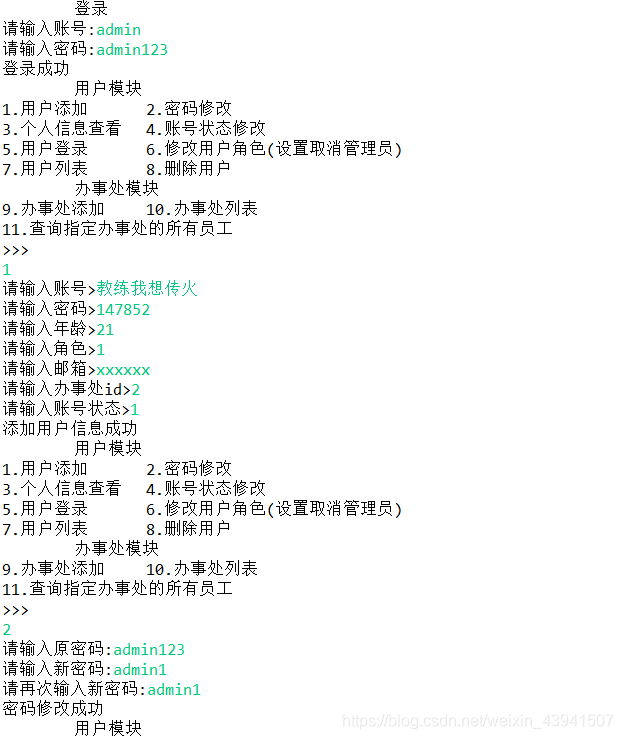 登录
请输入账号:admin
请输入密码:admin123
登录成功
用户模块
1.用户添加　　2.密码修改
3.个人信息查看　　4.账号状态修改
5.用户登录　　6.修改用户角色(设置取消管理员)
7.用户列表　　8.删除用户
办事处模块
9.办事处添加　　10.办事处列表
11.查询指定办事处的所有员工
>>>
1
请输入账号>教练我想传火
请输入密码>147852
请输入年龄>21
请输入角色>1
请输入邮箱>xxxxxx
请输入办事处id>2
请输入账号状态>1
添加用户信息成功
用户模块
1.用户添加　　2.密码修改
3.个人信息查看　　4.账号状态修改
5.用户登录　　6.修改用户角色(设置取消管理员)
7.用户列表　　8.删除用户
办事处模块
9.办事处添加　　10.办事处列表
11.查询指定办事处的所有员工
>>>
2
请输入原密码:admin123
请输入新密码:admin1
请再次输入新密码:admin1
密码修改成功
用户模块
https://blog.csdn.net/weixin_43941507